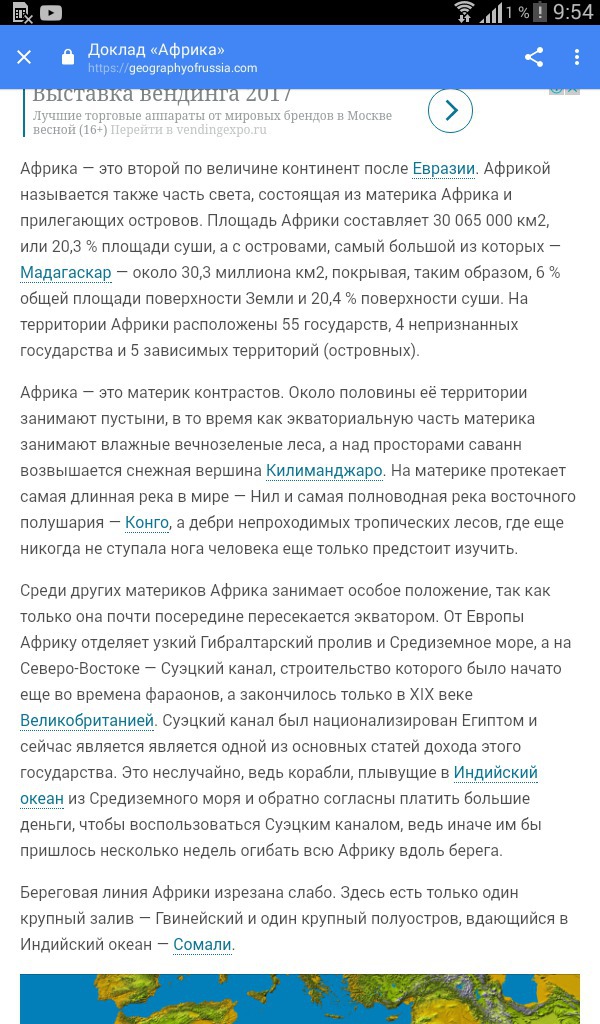 1 % 9:54

Доклад «Африка»
https://geographyofrussia.com

Выставка вендинга 2017
Лучшие торговые аппараты от мировых брендов в Москве весной (16+) Перейти в vendingexpo.ru

Африка — это второй по величине континент после Евразии. Африкой называется также часть света, состоящая из материка Африка и прилегающих островов. Площадь Африки составляет 30 065 000 км2, или 20,3 % площади суши, а с островами, самый большой из которых — Мадагаскар — около 30,3 миллиона км2, покрывая, таким образом, 6 % общей площади поверхности Земли и 20,4 % поверхности суши. На территории Африки расположены 55 государств, 4 непризнанных государства и 5 зависимых территорий (островных).

Африка — это материк контрастов. Около половины её территории занимают пустыни, в то время как экваториальную часть материка занимают влажные вечнозеленые леса, а над просторами саванн возвышается снежная вершина Килиманджаро. На материке протекает самая длинная река в мире — Нил и самая полноводная река восточного полушария — Конго, а дебри непроходимых тропических лесов, где еще никогда не ступала нога человека еще только предстоит изучить.

Среди других материков Африка занимает особое положение, так как только она почти посередине пересекается экватором. От Европы Африку отделяет узкий Гибралтарский пролив и Средиземное море, а на Северо-Востоке — Суэцкий канал, строительство которого было начато еще во времена фараонов, а закончилось только в XIX веке Великобританией. Суэцкий канал был национализирован Египтом и сейчас является является одной из основных статей дохода этого государства. Это неслучайно, ведь корабли, плывущие в Индийский океан из Средиземного моря и обратно согласны платить большие деньги, чтобы воспользоваться Суэцким каналом, ведь иначе им бы пришлось несколько недель огибать всю Африку вдоль берега.

Береговая линия Африки изрезана слабо. Здесь есть только один крупный залив — Гвинейский и один крупный полуостров, вдающийся в Индийский океан — Сомали.